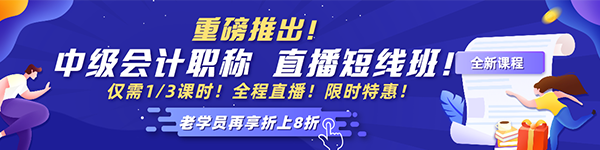 重磅推出！
中级会计职称 直播短线班！
全新课程
仅需1/3课时！全程直播！限时特惠！
老学员再享折上8折